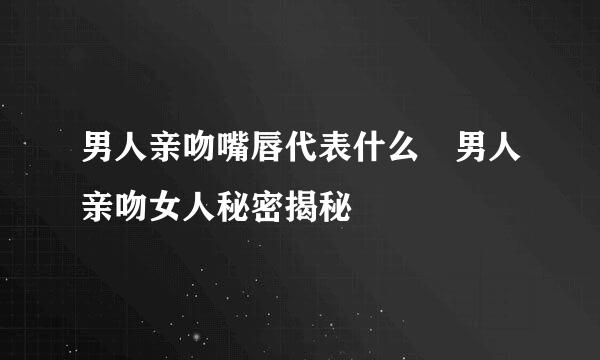 男人亲吻嘴唇代表什么　男人亲吻女人秘密揭秘